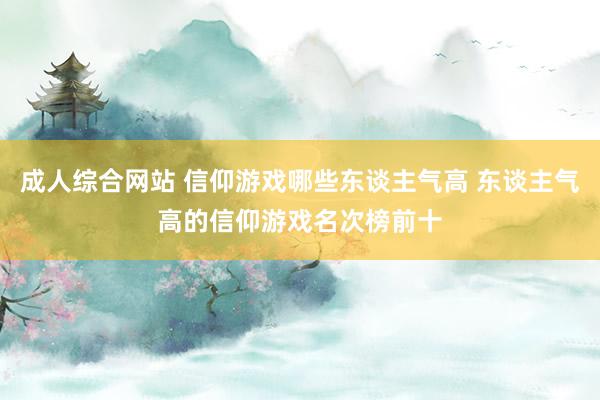 成人综合网站 信仰游戏哪些东谈主气高 东谈主气高的信仰游戏名次榜前十